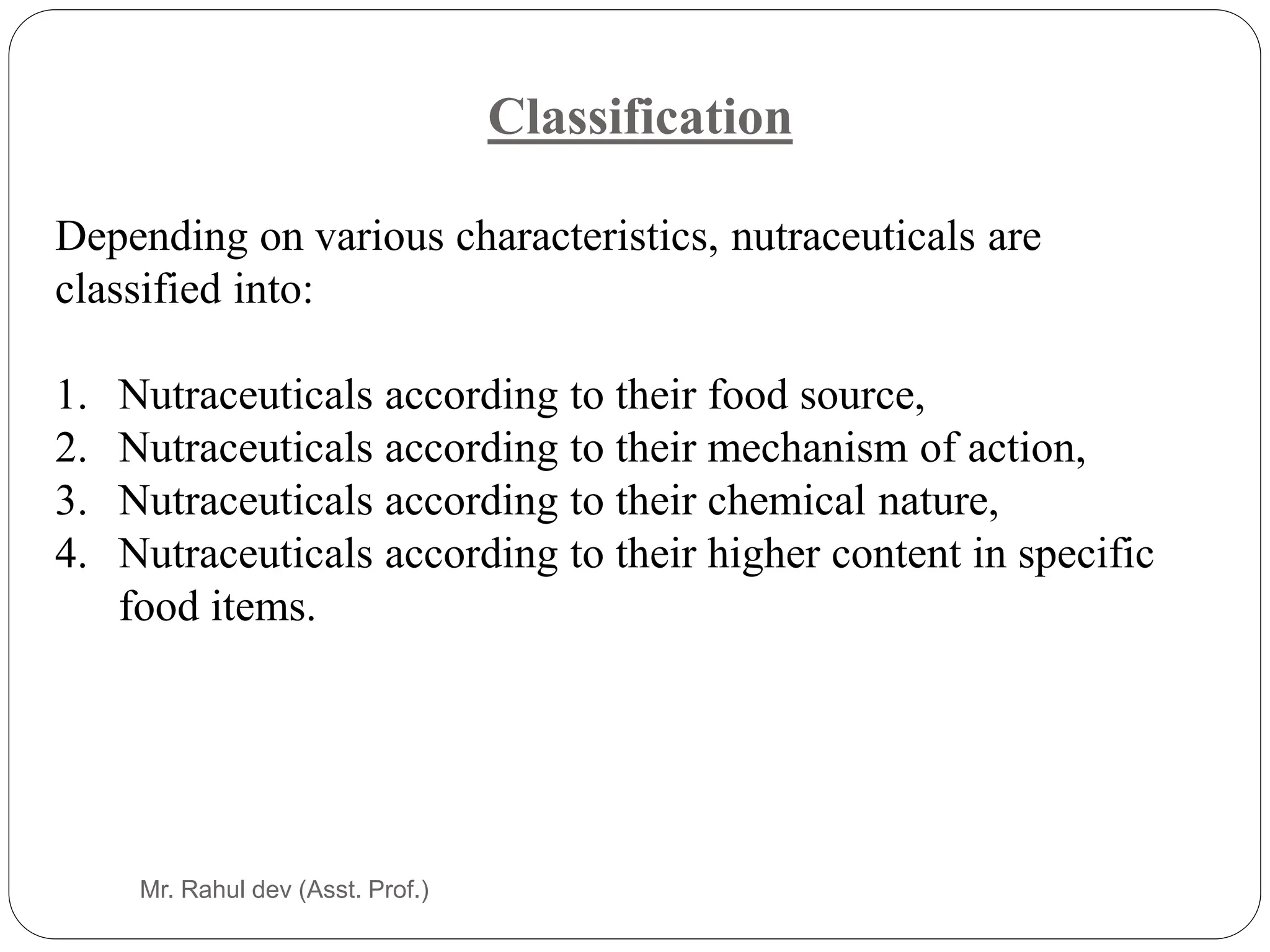 Classification

Depending on various characteristics, nutraceuticals are classified into:

1. Nutraceuticals according to their food source,
2. Nutraceuticals according to their mechanism of action,
3. Nutraceuticals according to their chemical nature,
4. Nutraceuticals according to their higher content in specific food items.

Mr. Rahul dev (Asst. Prof.)